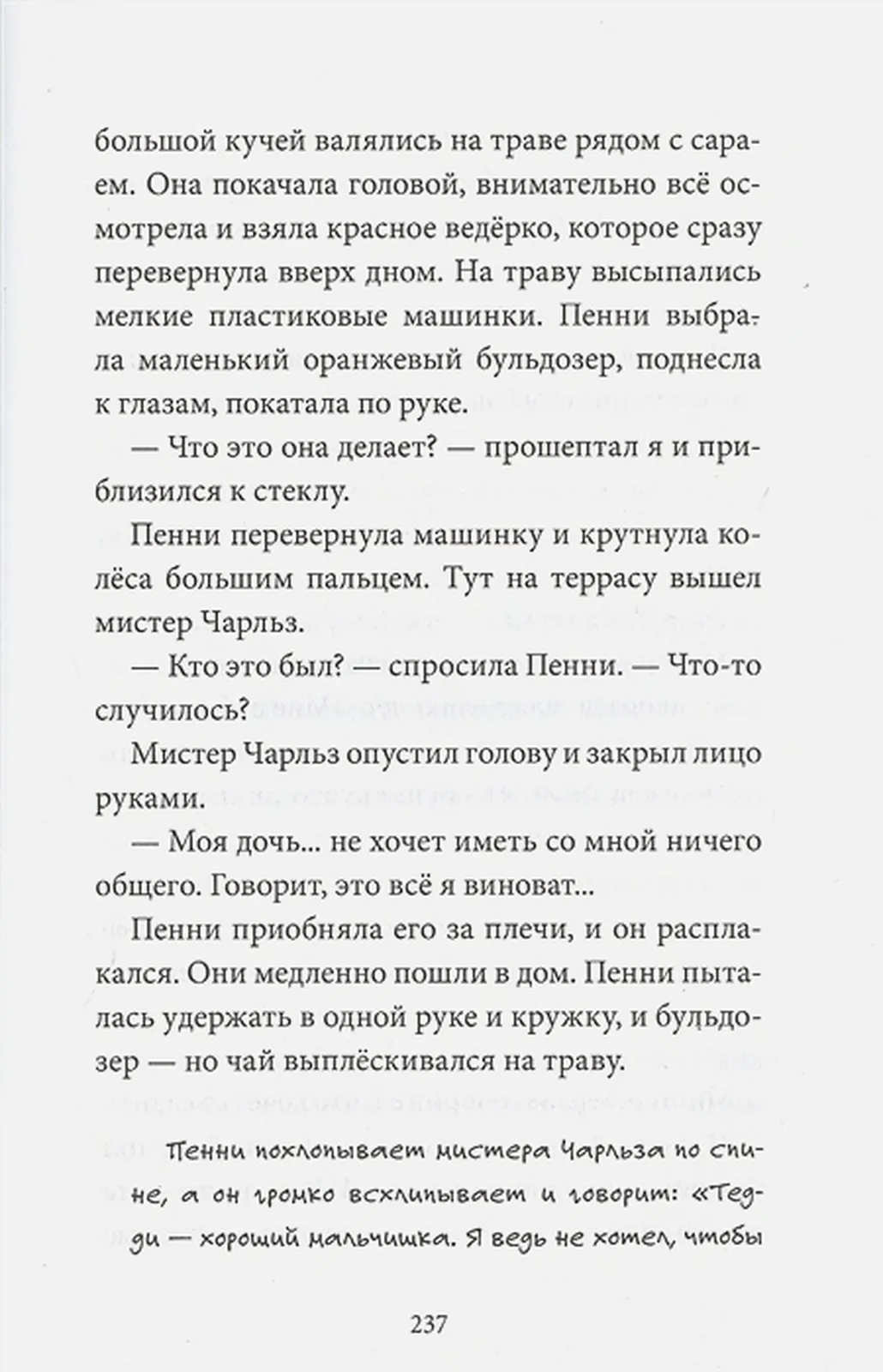 большой кучей валялись на траве рядом с сараем. Она покачала головой, внимательно всё осмотрела и взяла красное ведёрко, которое сразу перевернула вверх дном. На траву высыпались мелкие пластиковые машинки. Пенни выбрала маленький оранжевый бульдозер, поднесла к глазам, покатала по руке.

— Что это она делает? — прошептал я и приблизился к стеклу.

Пенни перевернула машинку и крутнула колёса большим пальцем. Тут на террасу вышел мистер Чарльз.

— Кто это был? — спросила Пенни. — Что-то случилось?

Мистер Чарльз опустил голову и закрыл лицо руками.

— Моя дочь... не хочет иметь со мной ничего общего. Говорит, это всё я виноват...

Пенни приобняла его за плечи, и он расплакался. Они медленно пошли в дом. Пенни пыталась удержать в одной руке и кружку, и бульдозер — но чай выплёскивался на траву.

Пенни похлопывает мистера Чарльза по спине, а он громко всхлипывает и говорит: «Тедди — хороший мальчишка. Я ведь не хотел, чтобы

237